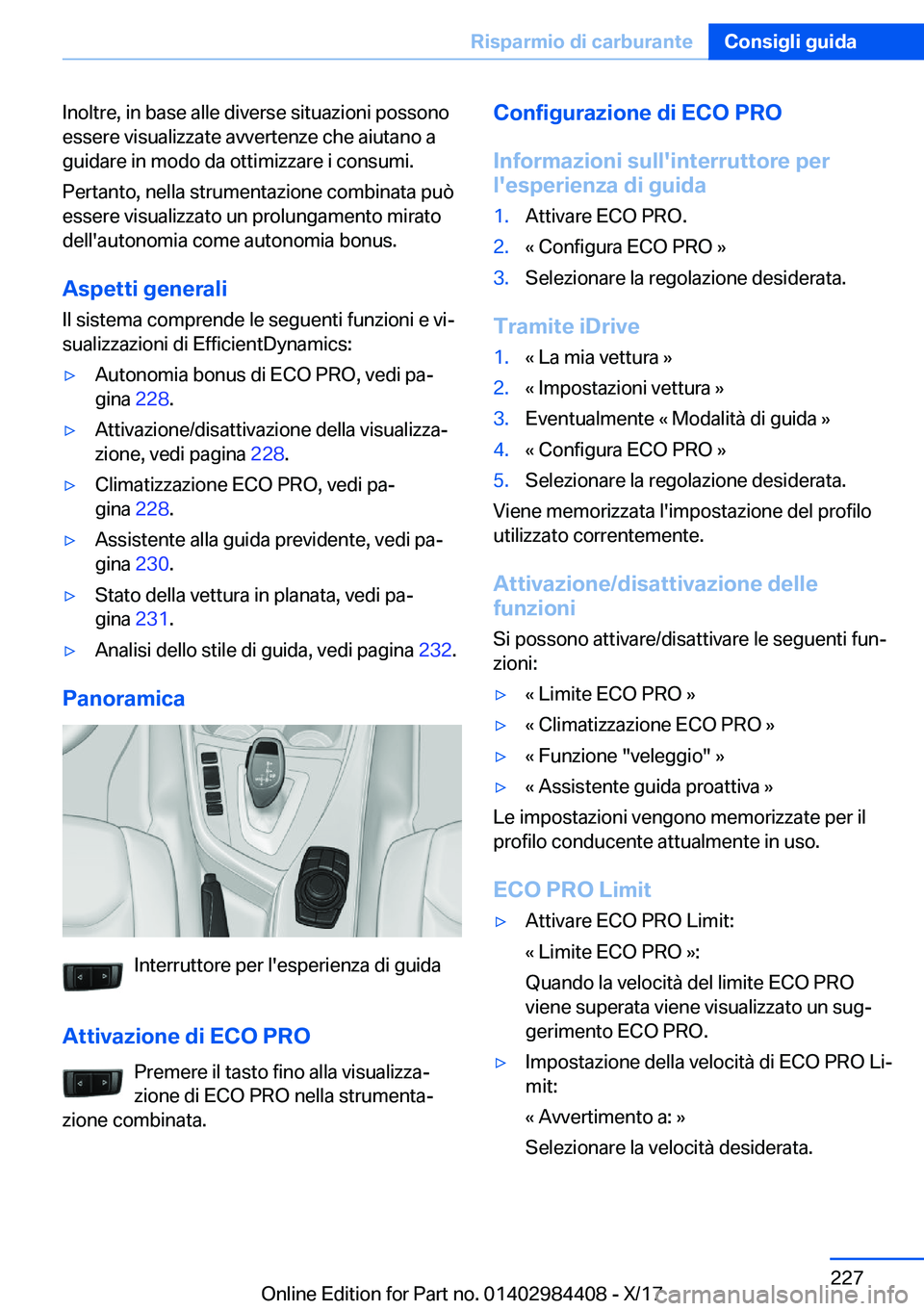 Risparmio di carburante Consigli guida

Inoltre, in base alle diverse situazioni possono essere visualizzate avvertenze che aiutano a guidare in modo da ottimizzare i consumi.

Pertanto, nella strumentazione combinata può essere visualizzato un prolungamento mirato dell'autonomia come autonomia bonus.

Aspetti generali

Il sistema comprende le seguenti funzioni e visualizzazioni di EfficientDynamics:

▷ Autonomia bonus di ECO PRO, vedi pagina 228.

▷ Attivazione/disattivazione della visualizzazione, vedi pagina 228.

▷ Climatizzazione ECO PRO, vedi pagina 228.

▷ Assistente alla guida previdente, vedi pagina 230.

▷ Stato della vettura in planata, vedi pagina 231.

▷ Analisi dello stile di guida, vedi pagina 232.

Panoramica

Interruttore per l'esperienza di guida

Attivazione di ECO PRO

Premere il tasto fino alla visualizzazione di ECO PRO nella strumentazione combinata.

Configurazione di ECO PRO

Informazioni sull'interruttore per l'esperienza di guida

1. Attivare ECO PRO.
2. « Configura ECO PRO »
3. Selezionare la regolazione desiderata.

Tramite iDrive

1. « La mia vettura »
2. « Impostazioni vettura »
3. Eventualmente « Modalità di guida »
4. « Configura ECO PRO »
5. Selezionare la regolazione desiderata.

Viene memorizzata l'impostazione del profilo utilizzato correntemente.

Attivazione/disattivazione delle funzioni

Si possono attivare/disattivare le seguenti funzioni:

▷ « Limite ECO PRO »

▷ « Climatizzazione ECO PRO »

▷ « Funzione "veleggio" »

▷ « Assistente guida proattiva »

Le impostazioni vengono memorizzate per il profilo conducente attualmente in uso.

ECO PRO Limit

▷ Attivare ECO PRO Limit:

« Limite ECO PRO »:

Quando la velocità del limite ECO PRO viene superata viene visualizzato un suggerimento ECO PRO.

▷ Impostazione della velocità di ECO PRO Limit:

« Avvertimento a: »

Selezionare la velocità desiderata.

227

Online Edition for Part no. 01402984408 - X/17 carmanualsonline.info